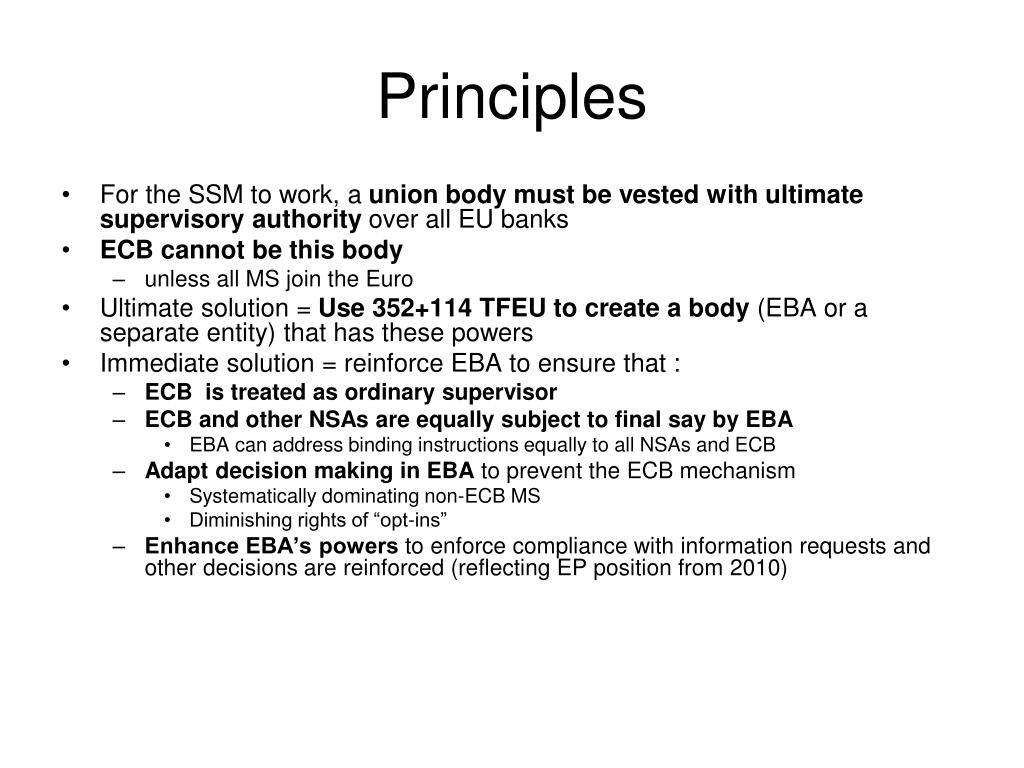 Principles

• For the SSM to work, a union body must be vested with ultimate supervisory authority over all EU banks
• ECB cannot be this body
– unless all MS join the Euro
• Ultimate solution = Use 352+114 TFEU to create a body (EBA or a separate entity) that has these powers
• Immediate solution = reinforce EBA to ensure that :
– ECB is treated as ordinary supervisor
– ECB and other NSAs are equally subject to final say by EBA
• EBA can address binding instructions equally to all NSAs and ECB
– Adapt decision making in EBA to prevent the ECB mechanism
• Systematically dominating non-ECB MS
• Diminishing rights of “opt-ins”
– Enhance EBA’s powers to enforce compliance with information requests and other decisions are reinforced (reflecting EP position from 2010)